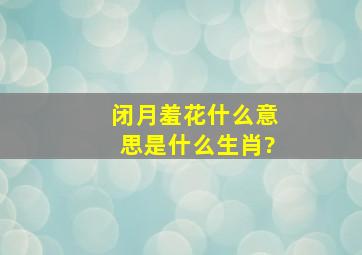 闭月羞花什么意思是什么生肖?